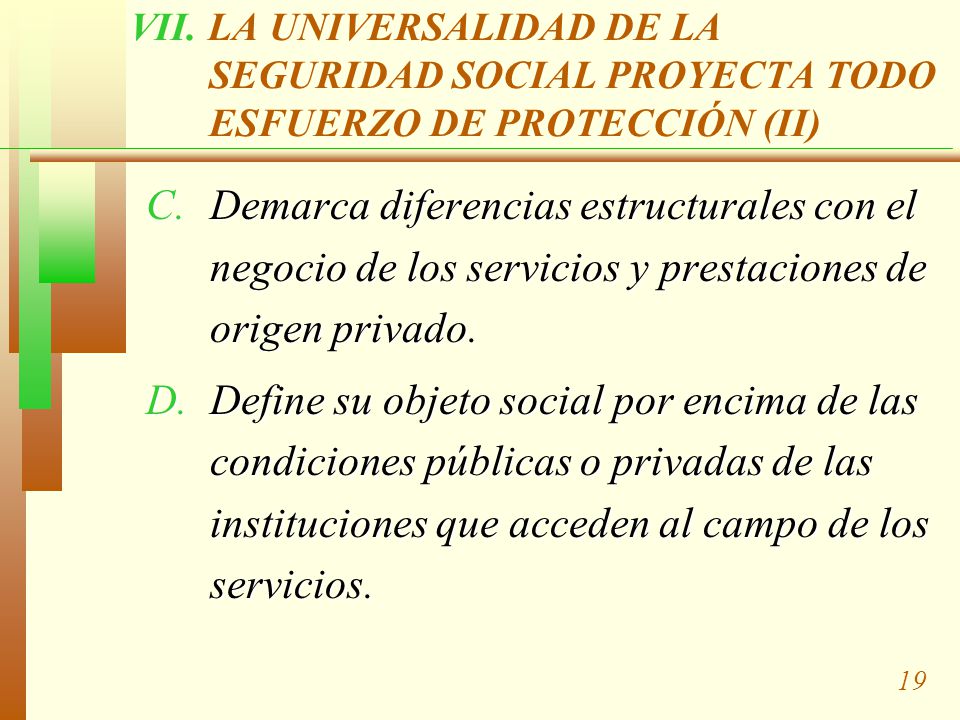 VII. LA UNIVERSALIDAD DE LA SEGURIDAD SOCIAL PROYECTA TODO ESFUERZO DE PROTECCIÓN (II)

C. Demarca diferencias estructurales con el negocio de los servicios y prestaciones de origen privado.

D. Define su objeto social por encima de las condiciones públicas o privadas de las instituciones que acceden al campo de los servicios.

19